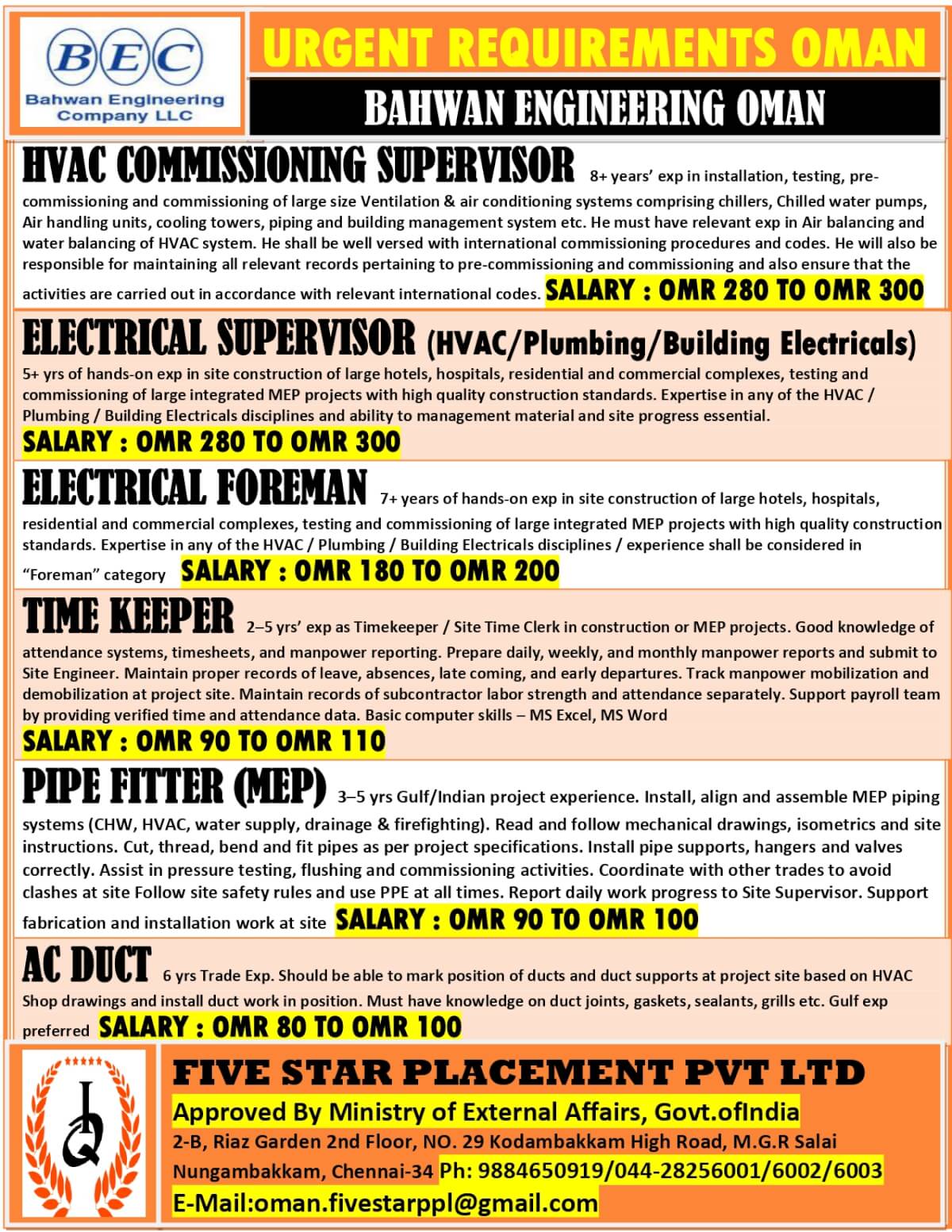 BEC
Bahwan Engineering Company LLC

URGENT REQUIREMENTS OMAN

BAHWAN ENGINEERING OMAN

HVAC COMMISSIONING SUPERVISOR 8+ years' exp in installation, testing, pre-commissioning and commissioning of large size Ventilation & air conditioning systems comprising chillers, Chilled water pumps, Air handling units, cooling towers, piping and building management system etc. He must have relevant exp in Air balancing and water balancing of HVAC system. He shall be well versed with international commissioning procedures and codes. He will also be responsible for maintaining all relevant records pertaining to pre-commissioning and commissioning and also ensure that the activities are carried out in accordance with relevant international codes. SALARY : OMR 280 TO OMR 300

ELECTRICAL SUPERVISOR (HVAC/Plumbing/Building Electricals)
5+ yrs of hands-on exp in site construction of large hotels, hospitals, residential and commercial complexes, testing and commissioning of large integrated MEP projects with high quality construction standards. Expertise in any of the HVAC / Plumbing / Building Electricals disciplines and ability to management material and site progress essential.
SALARY : OMR 280 TO OMR 300

ELECTRICAL FOREMAN 7+ years of hands-on exp in site construction of large hotels, hospitals, residential and commercial complexes, testing and commissioning of large integrated MEP projects with high quality construction standards. Expertise in any of the HVAC / Plumbing / Building Electricals disciplines / experience shall be considered in "Foreman" category SALARY : OMR 180 TO OMR 200

TIME KEEPER 2–5 yrs' exp as Timekeeper / Site Time Clerk in construction or MEP projects. Good knowledge of attendance systems, timesheets, and manpower reporting. Prepare daily, weekly, and monthly manpower reports and submit to Site Engineer. Maintain proper records of leave, absences, late coming, and early departures. Track manpower mobilization and demobilization at project site. Maintain records of subcontractor labor strength and attendance separately. Support payroll team by providing verified time and attendance data. Basic computer skills – MS Excel, MS Word
SALARY : OMR 90 TO OMR 110

PIPE FITTER (MEP) 3–5 yrs Gulf/Indian project experience. Install, align and assemble MEP piping systems (CHW, HVAC, water supply, drainage & firefighting). Read and follow mechanical drawings, isometrics and site instructions. Cut, thread, bend and fit pipes as per project specifications. Install pipe supports, hangers and valves correctly. Assist in pressure testing, flushing and commissioning activities. Coordinate with other trades to avoid clashes at site Follow site safety rules and use PPE at all times. Report daily work progress to Site Supervisor. Support fabrication and installation work at site SALARY : OMR 90 TO OMR 100

AC DUCT 6 yrs Trade Exp. Should be able to mark position of ducts and duct supports at project site based on HVAC Shop drawings and install duct work in position. Must have knowledge on duct joints, gaskets, sealants, grills etc. Gulf exp preferred SALARY : OMR 80 TO OMR 100

FIVE STAR PLACEMENT PVT LTD
Approved By Ministry of External Affairs, Govt.ofIndia
2-B, Riaz Garden 2nd Floor, NO. 29 Kodambakkam High Road, M.G.R Salai
Nungambakkam, Chennai-34 Ph: 9884650919/044-28256001/6002/6003
E-Mail:oman.fivestarppl@gmail.com